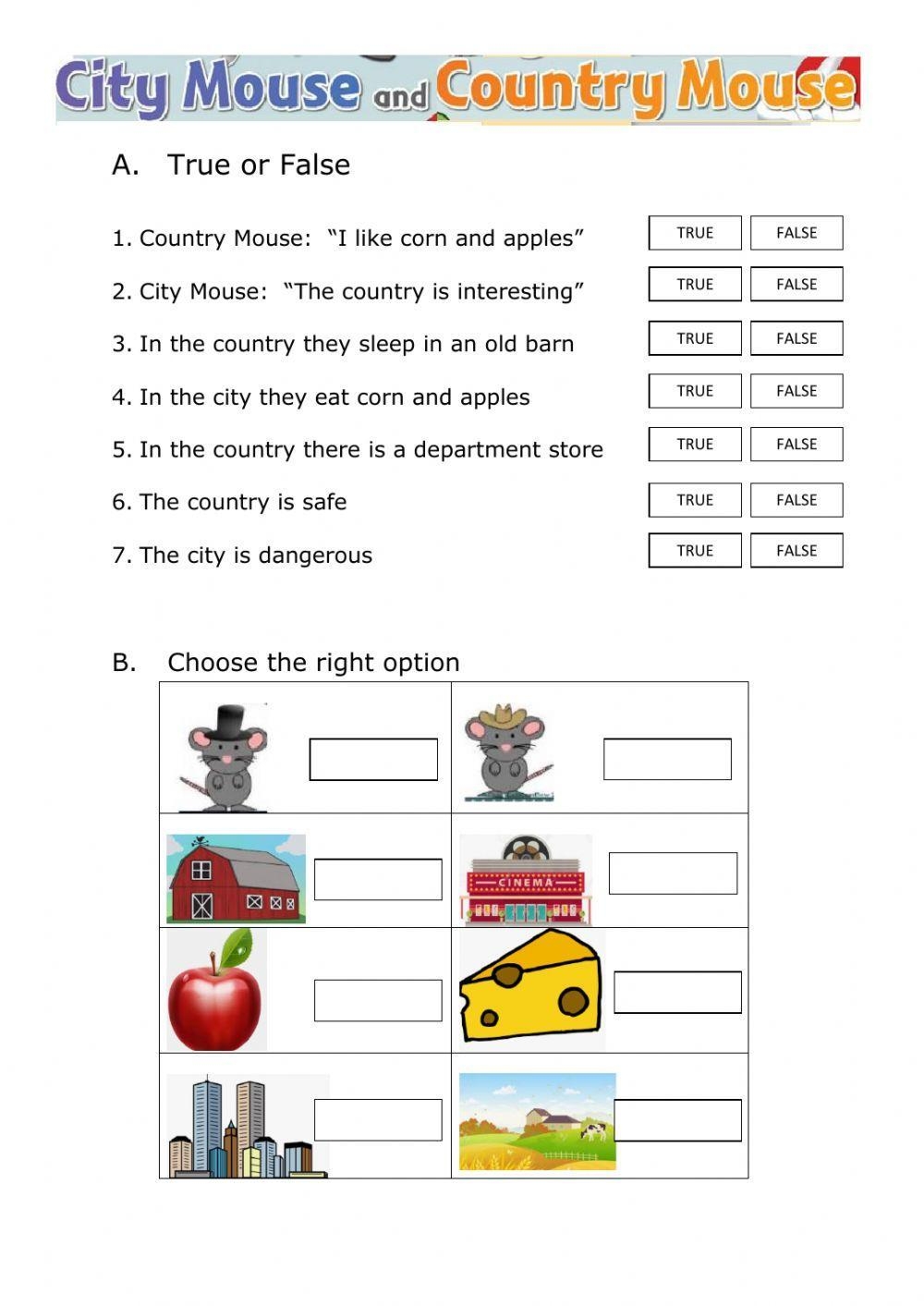 City Mouse and Country Mouse

A. True or False

1. Country Mouse: “I like corn and apples” TRUE FALSE

2. City Mouse: “The country is interesting” TRUE FALSE

3. In the country they sleep in an old barn TRUE FALSE

4. In the city they eat corn and apples TRUE FALSE

5. In the country there is a department store TRUE FALSE

6. The country is safe TRUE FALSE

7. The city is dangerous TRUE FALSE

B. Choose the right option

CINEMA